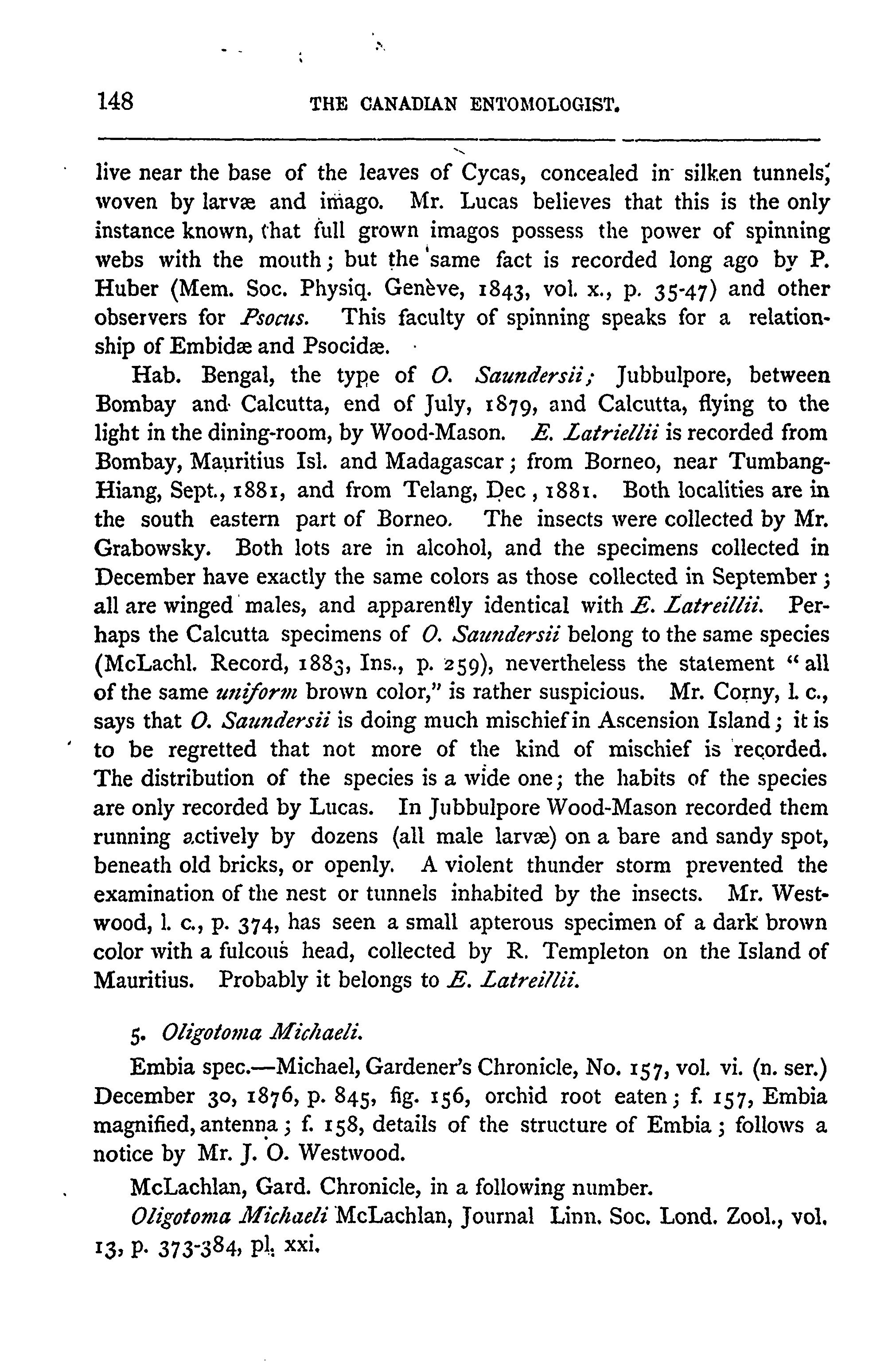 148 THE CANADIAN ENTOMOLOGIST.

live near the base of the leaves of Cycas, concealed in silken tunnels, woven by larvæ and imago. Mr. Lucas believes that this is the only instance known, that full grown imagos possess the power of spinning webs with the mouth; but the same fact is recorded long ago by P. Huber (Mem. Soc. Physiq. Genève, 1843, vol. x., p. 35-47) and other observers for Psocus. This faculty of spinning speaks for a relationship of Embidæ and Psocidæ.

Hab. Bengal, the type of O. Saundersii; Jubbulpore, between Bombay and Calcutta, end of July, 1879, and Calcutta, flying to the light in the dining-room, by Wood-Mason. E. Latriellii is recorded from Bombay, Mauritius Isl. and Madagascar; from Borneo, near Tumbang-Hiang, Sept., 1881, and from Telang, Dec, 1881. Both localities are in the south eastern part of Borneo. The insects were collected by Mr. Grabowsky. Both lots are in alcohol, and the specimens collected in December have exactly the same colors as those collected in September; all are winged males, and apparently identical with E. Latreillii. Perhaps the Calcutta specimens of O. Saundersii belong to the same species (McLachl. Record, 1883, Ins., p. 259), nevertheless the statement "all of the same uniform brown color," is rather suspicious. Mr. Corny, l. c., says that O. Saundersii is doing much mischief in Ascension Island; it is to be regretted that not more of the kind of mischief is recorded. The distribution of the species is a wide one; the habits of the species are only recorded by Lucas. In Jubbulpore Wood-Mason recorded them running actively by dozens (all male larvæ) on a bare and sandy spot, beneath old bricks, or openly. A violent thunder storm prevented the examination of the nest or tunnels inhabited by the insects. Mr. Westwood, l. c., p. 374, has seen a small apterous specimen of a dark brown color with a fulcous head, collected by R. Templeton on the Island of Mauritius. Probably it belongs to E. Latreillii.

5. Oligotoma Michaeli.

Embia spec.—Michael, Gardener's Chronicle, No. 157, vol. vi. (n. ser.) December 30, 1876, p. 845, fig. 156, orchid root eaten; f. 157, Embia magnified, antenna; f. 158, details of the structure of Embia; follows a notice by Mr. J. O. Westwood.

McLachlan, Gard. Chronicle, in a following number.

Oligotoma Michaeli McLachlan, Journal Linn. Soc. Lond. Zool., vol. 13, p. 373-384, pl. xxi.